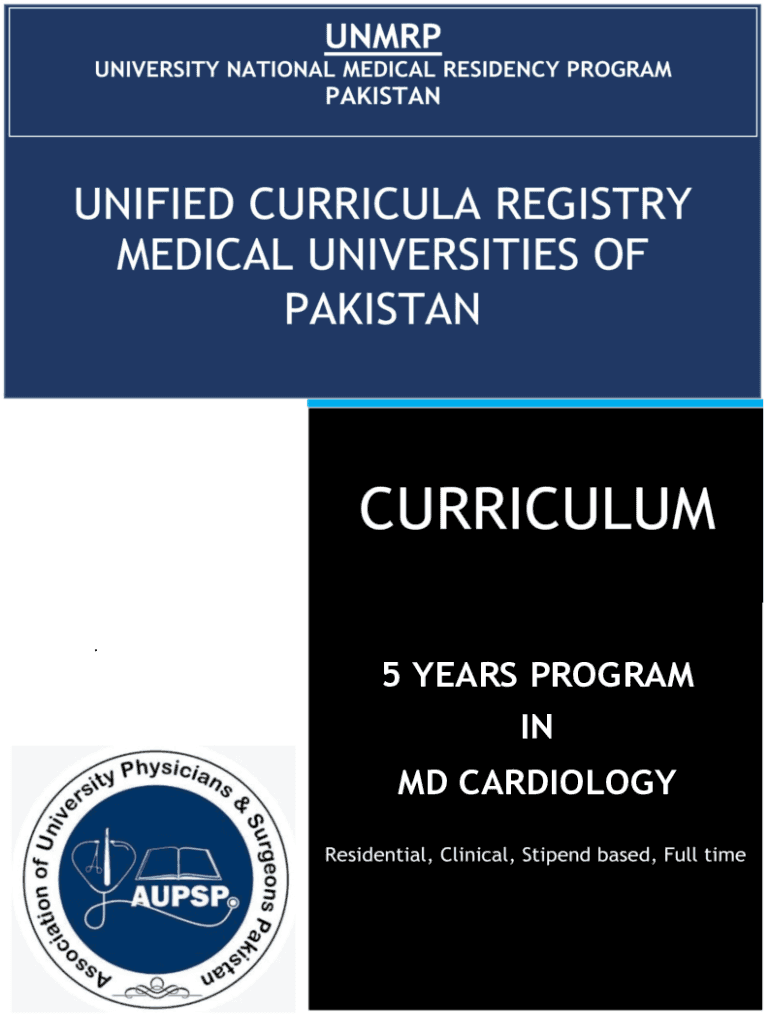 UNMRP
UNIVERSITY NATIONAL MEDICAL RESIDENCY PROGRAM PAKISTAN

UNIFIED CURRICULA REGISTRY MEDICAL UNIVERSITIES OF PAKISTAN

CURRICULUM

5 YEARS PROGRAM
IN
MD CARDIOLOGY

Residential, Clinical, Stipend based, Full time

Association of University Physicians & Surgeons Pakistan
AUPSP